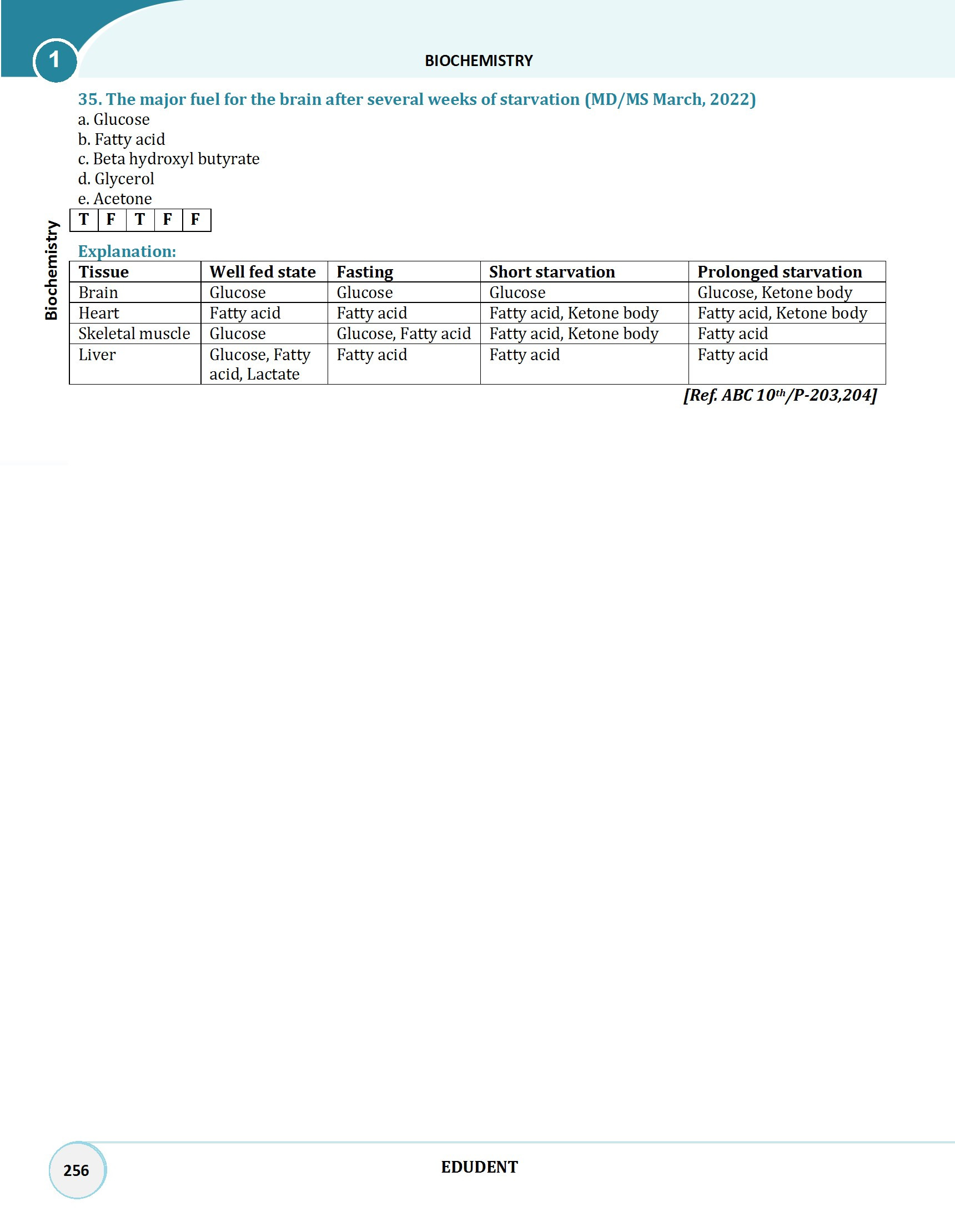 1

BIOCHEMISTRY

Biochemistry

35. The major fuel for the brain after several weeks of starvation (MD/MS March, 2022)
a. Glucose
b. Fatty acid
c. Beta hydroxyl butyrate
d. Glycerol
e. Acetone

| T | F | T | F | F |
|---|---|---|---|---|

Explanation:

| Tissue | Well fed state | Fasting | Short starvation | Prolonged starvation |
|---|---|---|---|---|
| Brain | Glucose | Glucose | Glucose | Glucose, Ketone body |
| Heart | Fatty acid | Fatty acid | Fatty acid, Ketone body | Fatty acid, Ketone body |
| Skeletal muscle | Glucose | Glucose, Fatty acid | Fatty acid, Ketone body | Fatty acid |
| Liver | Glucose, Fatty acid, Lactate | Fatty acid | Fatty acid | Fatty acid |

[Ref. ABC $10^{th}$/P-203,204]

256

EDUDENT